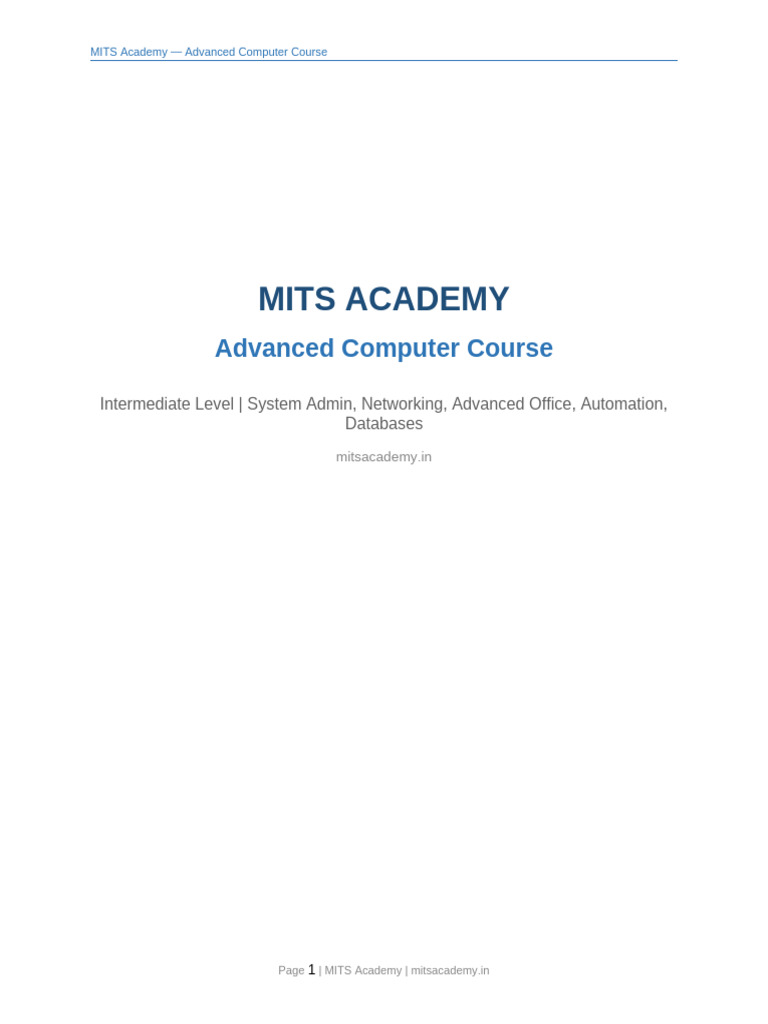 MITS Academy — Advanced Computer Course

MITS ACADEMY

Advanced Computer Course

Intermediate Level | System Admin, Networking, Advanced Office, Automation, Databases

mitsacademy.in

Page 1 | MITS Academy | mitsacademy.in